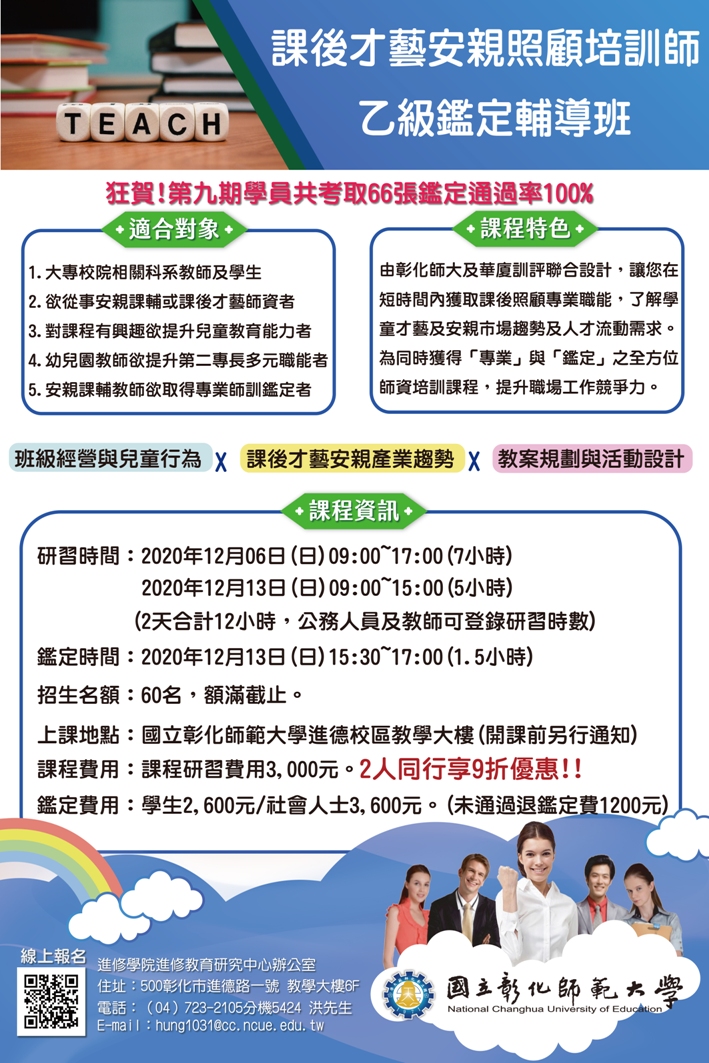 TEACH

課後才藝安親照顧培訓師
乙級鑑定輔導班

狂賀!第九期學員共考取66張鑑定通過率100%

適合對象

1. 大專校院相關科系教師及學生
2. 欲從事安親課輔或課後才藝師資者
3. 對課程有興趣欲提升兒童教育能力者
4. 幼兒園教師欲提升第二專長多元職能者
5. 安親課輔教師欲取得專業師訓鑑定者

課程特色

由彰化師大及華廈訓評聯合設計，讓您在短時間內獲取課後照顧專業職能，了解學童才藝及安親市場趨勢及人才流動需求。為同時獲得「專業」與「鑑定」之全方位師資培訓課程，提升職場工作競爭力。

班級經營與兒童行為 X 課後才藝安親產業趨勢 X 教案規劃與活動設計

課程資訊

研習時間：2020年12月06日(日)09:00~17:00(7小時)
2020年12月13日(日)09:00~15:00(5小時)
(2天合計12小時，公務人員及教師可登錄研習時數)

鑑定時間：2020年12月13日(日)15:30~17:00(1.5小時)

招生名額：60名，額滿截止。

上課地點：國立彰化師範大學進德校區教學大樓(開課前另行通知)

課程費用：課程研習費用3,000元。2人同行享9折優惠!!

鑑定費用：學生2,600元/社會人士3,600元。(未通過退鑑定費1200元)

線上報名

進修學院進修教育研究中心辦公室
住址：500彰化市進德路一號 教學大樓6F
電話：(04)723-2105分機5424 洪先生
E-mail：hung1031@cc.ncue.edu.tw

國立彰化師範大學
National Changhua University of Education